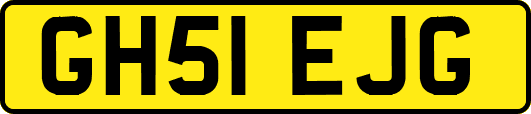 GH51 EJG